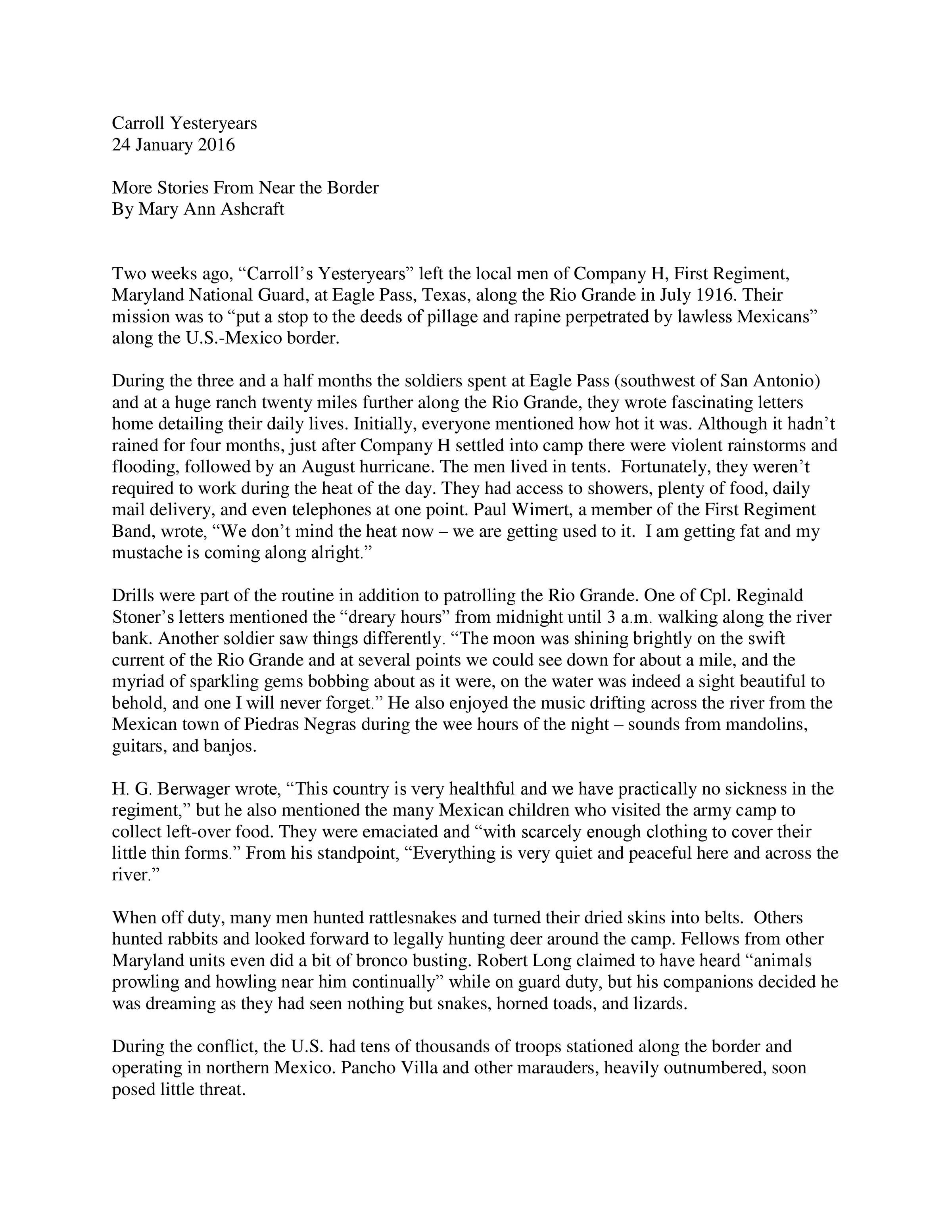 Carroll Yesteryears
24 January 2016

More Stories From Near the Border
By Mary Ann Ashcraft

Two weeks ago, “Carroll’s Yesteryears” left the local men of Company H, First Regiment, Maryland National Guard, at Eagle Pass, Texas, along the Rio Grande in July 1916. Their mission was to “put a stop to the deeds of pillage and rapine perpetrated by lawless Mexicans” along the U.S.-Mexico border.

During the three and a half months the soldiers spent at Eagle Pass (southwest of San Antonio) and at a huge ranch twenty miles further along the Rio Grande, they wrote fascinating letters home detailing their daily lives. Initially, everyone mentioned how hot it was. Although it hadn’t rained for four months, just after Company H settled into camp there were violent rainstorms and flooding, followed by an August hurricane. The men lived in tents. Fortunately, they weren’t required to work during the heat of the day. They had access to showers, plenty of food, daily mail delivery, and even telephones at one point. Paul Wimert, a member of the First Regiment Band, wrote, “We don’t mind the heat now – we are getting used to it. I am getting fat and my mustache is coming along alright.”

Drills were part of the routine in addition to patrolling the Rio Grande. One of Cpl. Reginald Stoner’s letters mentioned the “dreary hours” from midnight until 3 a.m. walking along the river bank. Another soldier saw things differently. “The moon was shining brightly on the swift current of the Rio Grande and at several points we could see down for about a mile, and the myriad of sparkling gems bobbing about as it were, on the water was indeed a sight beautiful to behold, and one I will never forget.” He also enjoyed the music drifting across the river from the Mexican town of Piedras Negras during the wee hours of the night – sounds from mandolins, guitars, and banjos.

H. G. Berwager wrote, “This country is very healthful and we have practically no sickness in the regiment,” but he also mentioned the many Mexican children who visited the army camp to collect left-over food. They were emaciated and “with scarcely enough clothing to cover their little thin forms.” From his standpoint, “Everything is very quiet and peaceful here and across the river.”

When off duty, many men hunted rattlesnakes and turned their dried skins into belts. Others hunted rabbits and looked forward to legally hunting deer around the camp. Fellows from other Maryland units even did a bit of bronco busting. Robert Long claimed to have heard “animals prowling and howling near him continually” while on guard duty, but his companions decided he was dreaming as they had seen nothing but snakes, horned toads, and lizards.

During the conflict, the U.S. had tens of thousands of troops stationed along the border and operating in northern Mexico. Pancho Villa and other marauders, heavily outnumbered, soon posed little threat.